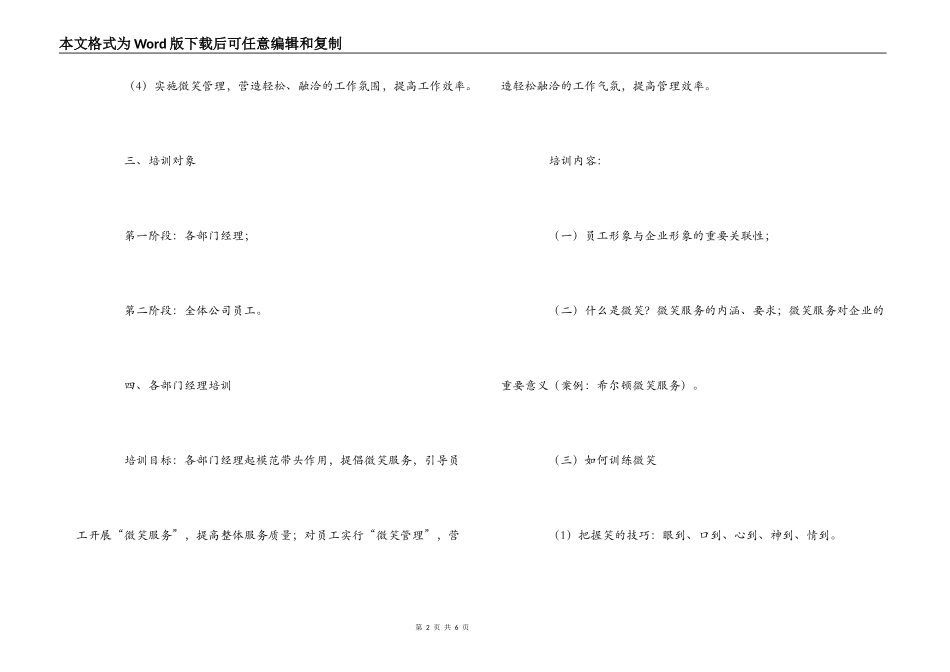 本文格式为Word版下载后可任意编辑和复制

（4）实施微笑管理，营造轻松、融洽的工作氛围，提高工作效率。

三、培训对象

第一阶段：各部门经理；

第二阶段：全体公司员工。

四、各部门经理培训

培训目标：各部门经理起模范带头作用，提倡微笑服务，引导员工开展“微笑服务”，提高整体服务质量；对员工实行“微笑管理”，营造轻松融洽的工作气氛，提高管理效率。

培训内容：

（一）员工形象与企业形象的重要关联性；

（二）什么是微笑？微笑服务的内涵、要求；微笑服务对企业的重要意义（案例：希尔顿微笑服务）。

（三）如何训练微笑

（1）把握笑的技巧：眼到、口到、心到、神到、情到。

第 2 页 共 6 页